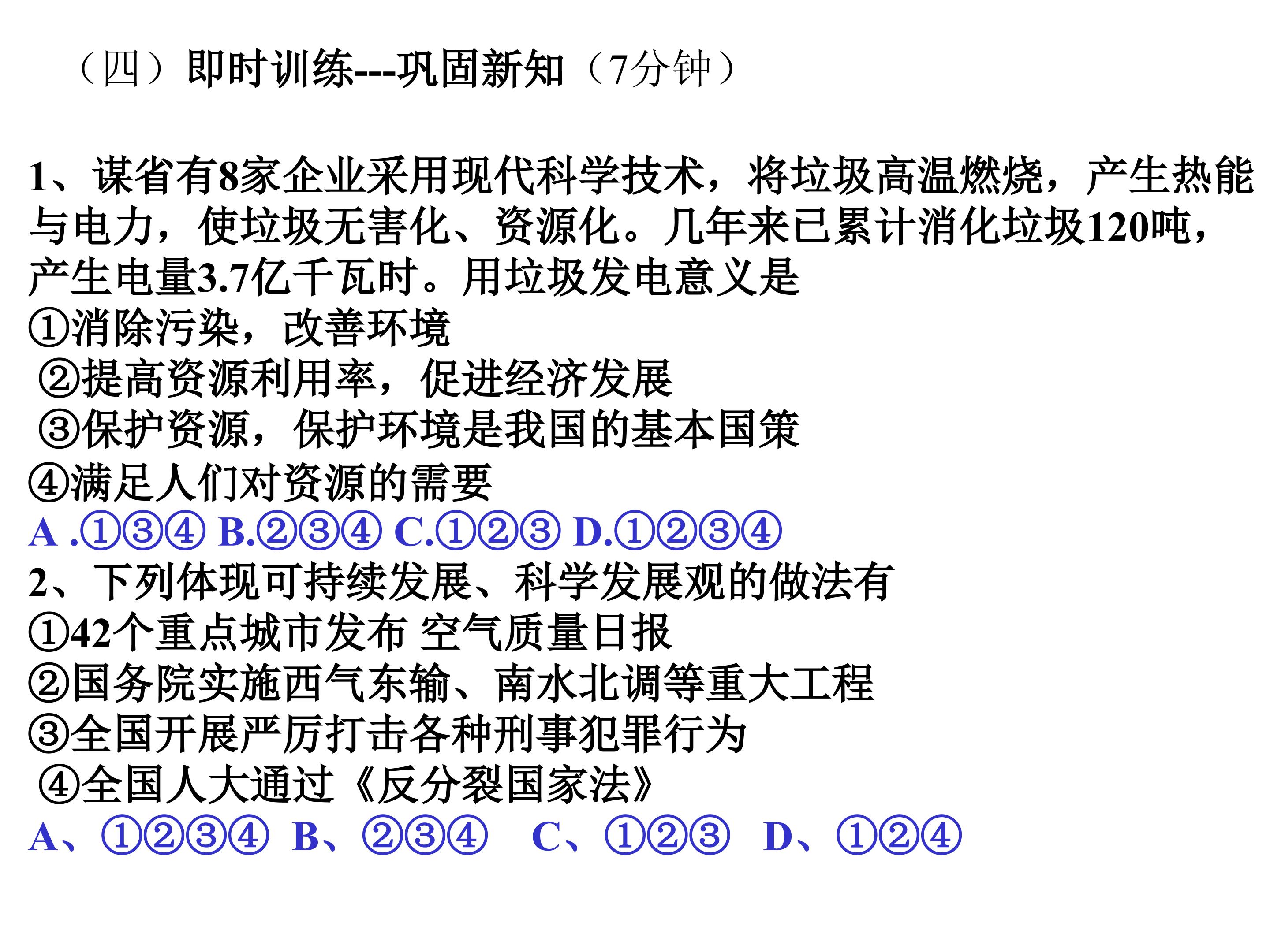 （四）即时训练---巩固新知（7分钟）

1、谋省有8家企业采用现代科学技术，将垃圾高温燃烧，产生热能与电力，使垃圾无害化、资源化。几年来已累计消化垃圾120吨，产生电量3.7亿千瓦时。用垃圾发电意义是
①消除污染，改善环境
②提高资源利用率，促进经济发展
③保护资源，保护环境是我国的基本国策
④满足人们对资源的需要
A .①③④ B.②③④ C.①②③ D.①②③④
2、下列体现可持续发展、科学发展观的做法有
①42个重点城市发布 空气质量日报
②国务院实施西气东输、南水北调等重大工程
③全国开展严厉打击各种刑事犯罪行为
④全国人大通过《反分裂国家法》
A、①②③④ B、②③④ C、①②③ D、①②④